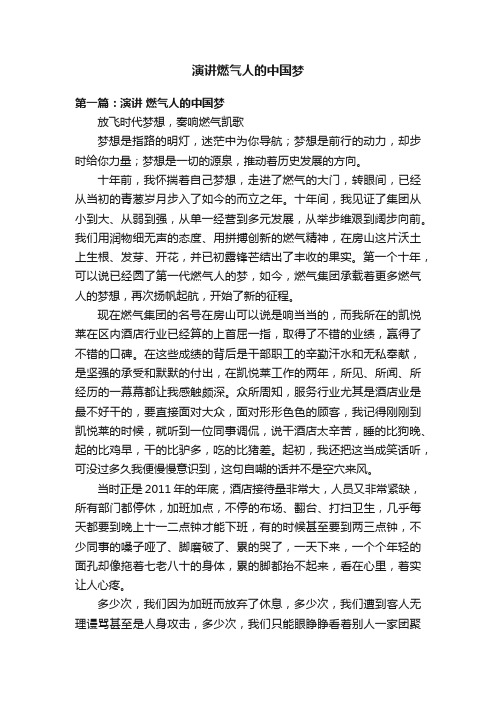 演讲燃气人的中国梦

第一篇：演讲 燃气人的中国梦

放飞时代梦想，奏响燃气凯歌

梦想是指路的明灯，迷茫中为你导航；梦想是前行的动力，却步时给你力量；梦想是一切的源泉，推动着历史发展的方向。

十年前，我怀揣着自己梦想，走进了燃气的大门，转眼间，已经从当初的青葱岁月步入了如今的而立之年。十年间，我见证了集团从小到大、从弱到强，从单一经营到多元发展，从举步维艰到阔步向前。我们用润物细无声的态度、用拼搏创新的燃气精神，在房山这片沃土上生根、发芽、开花，并已初露锋芒结出了丰收的果实。第一个十年，可以说已经圆了第一代燃气人的梦，如今，燃气集团承载着更多燃气人的梦想，再次扬帆起航，开始了新的征程。

现在燃气集团的名号在房山可以说是响当当的，而我所在的凯悦莱在区内酒店行业已经算的上首屈一指，取得了不错的业绩，赢得了不错的口碑。在这些成绩的背后是干部职工的辛勤汗水和无私奉献，是坚强的承受和默默的付出，在凯悦莱工作的两年，所见、所闻、所经历的一幕幕都让我感触颇深。众所周知，服务行业尤其是酒店业是最不好干的，要直接面对大众，面对形形色色的顾客，我记得刚刚到凯悦莱的时候，就听到一位同事调侃，说干酒店太辛苦，睡的比狗晚、起的比鸡早，干的比驴多，吃的比猪差。起初，我还把这当成笑话听，可没过多久我便慢慢意识到，这句自嘲的话并不是空穴来风。

当时正是 2011 年的年底，酒店接待量非常大，人员又非常紧缺，所有部门都停休，加班加点，不停的布场、翻台、打扫卫生，几乎每天都要到晚上十一二点钟才能下班，有的时候甚至要到两三点钟，不少同事的嗓子哑了、脚磨破了、累的哭了，一天下来，一个个年轻的面孔却像拖着七老八十的身体，累的脚都抬不起来，看在心里，着实让人心疼。

多少次，我们因为加班而放弃了休息，多少次，我们遭到客人无理谩骂甚至是人身攻击，多少次，我们只能眼睁睁看着别人一家团聚